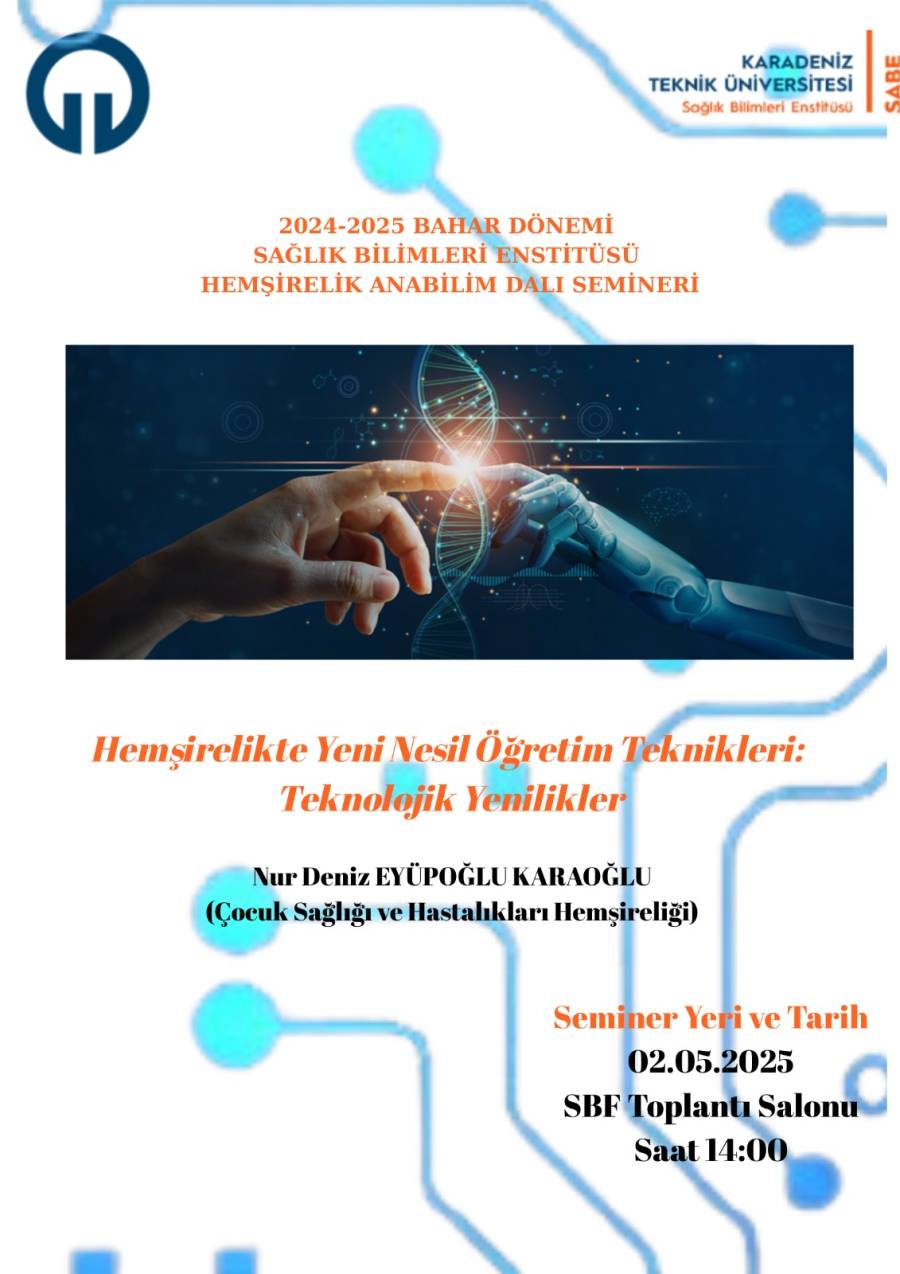 KARADENİZ TEKNİK ÜNİVERSİTESİ
Sağlık Bilimleri Enstitüsü
SABE

2024-2025 BAHAR DÖNEMİ
SAĞLIK BİLİMLERİ ENSTİTÜSÜ
HEMŞİRELİK ANABİLİM DALI SEMİNERİ

Hemşirelikte Yeni Nesil Öğretim Teknikleri: Teknolojik Yenilikler

Nur Deniz EYÜPOĞLU KARAOĞLU
(Çocuk Sağlığı ve Hastalıkları Hemşireliği)

Seminer Yeri ve Tarih
02.05.2025
SBF Toplantı Salonu
Saat 14:00